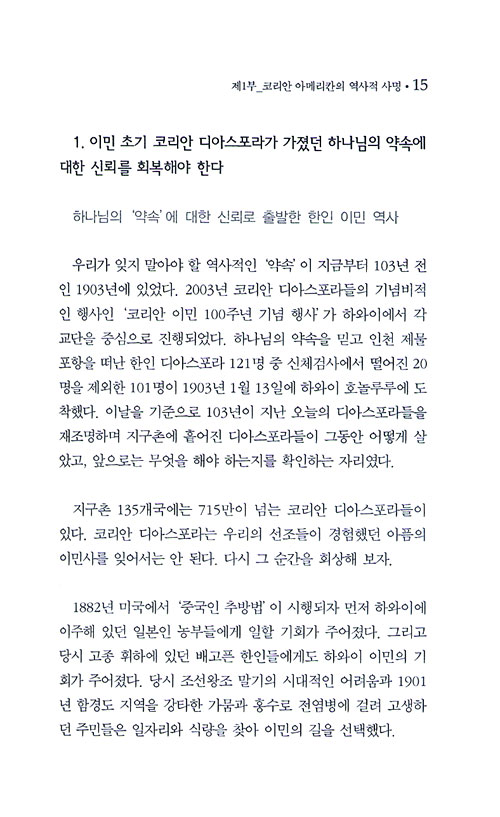 제1부_코리안 아메리칸의 역사적 사명 • 15

1. 이민 초기 코리안 디아스포라가 가졌던 하나님의 약속에 대한 신뢰를 회복해야 한다

하나님의 '약속'에 대한 신뢰로 출발한 한인 이민 역사

우리가 잊지 말아야 할 역사적인 '약속'이 지금부터 103년 전인 1903년에 있었다. 2003년 코리안 디아스포라들의 기념비적인 행사인 '코리안 이민 100주년 기념 행사'가 하와이에서 각 교단을 중심으로 진행되었다. 하나님의 약속을 믿고 인천 제물포항을 떠난 한인 디아스포라 121명 중 신체검사에서 떨어진 20명을 제외한 101명이 1903년 1월 13일에 하와이 호놀루루에 도착했다. 이날을 기준으로 103년이 지난 오늘의 디아스포라들을 재조명하며 지구촌에 흩어진 디아스포라들이 그동안 어떻게 살았고, 앞으로는 무엇을 해야 하는지를 확인하는 자리였다.

지구촌 135개국에는 715만이 넘는 코리안 디아스포라들이 있다. 코리안 디아스포라는 우리의 선조들이 경험했던 아픔의 이민사를 잊어서는 안 된다. 다시 그 순간을 회상해 보자.

1882년 미국에서 '중국인 추방법'이 시행되자 먼저 하와이에 이주해 있던 일본인 농부들에게 일할 기회가 주어졌다. 그리고 당시 고종 휘하에 있던 배고픈 한인들에게도 하와이 이민의 기회가 주어졌다. 당시 조선왕조 말기의 시대적인 어려움과 1901년 함경도 지역을 강타한 가뭄과 홍수로 전염병에 걸려 고생하던 주민들은 일자리와 식량을 찾아 이민의 길을 선택했다.